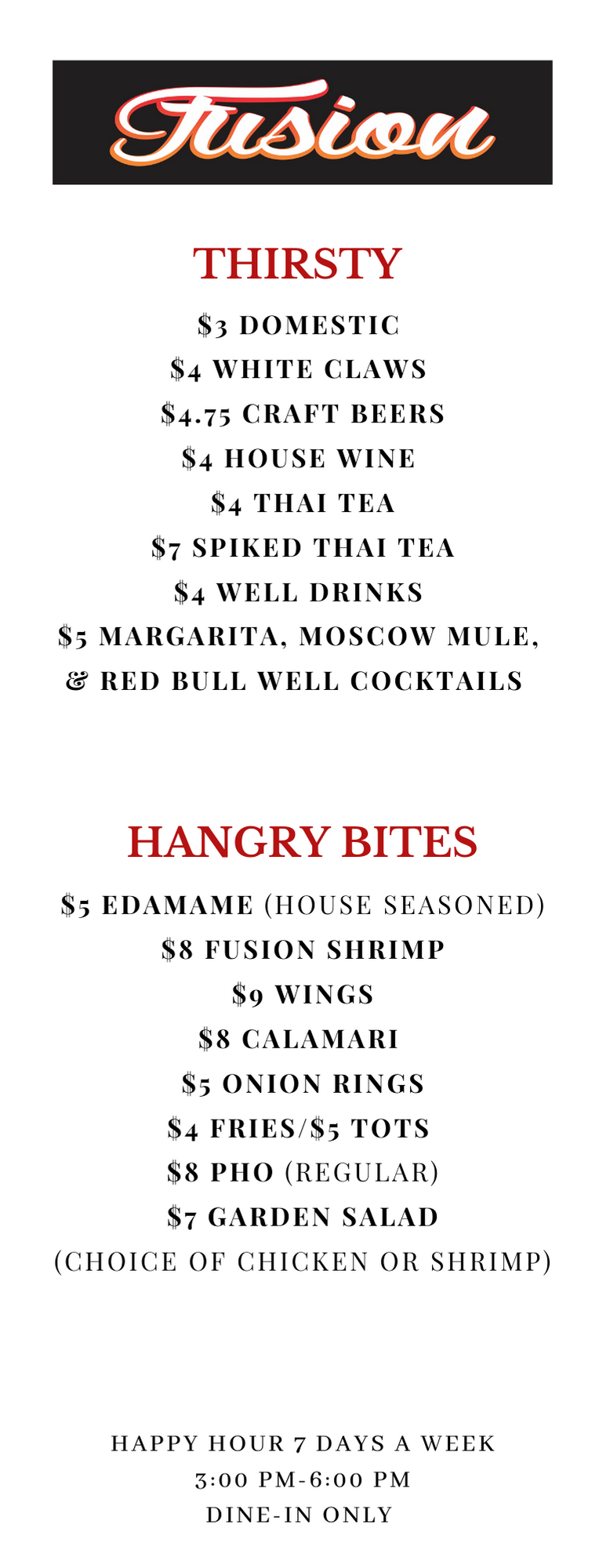 Fusion

THIRSTY

$3 DOMESTIC

$4 WHITE CLAWS

$4.75 CRAFT BEERS

$4 HOUSE WINE

$4 THAI TEA

$7 SPIKED THAI TEA

$4 WELL DRINKS

$5 MARGARITA, MOSCOW MULE, & RED BULL WELL COCKTAILS

HANGRY BITES

$5 EDAMAME (HOUSE SEASONED)

$8 FUSION SHRIMP

$9 WINGS

$8 CALAMARI

$5 ONION RINGS

$4 FRIES/$5 TOTS

$8 PHO (REGULAR)

$7 GARDEN SALAD
(CHOICE OF CHICKEN OR SHRIMP)

HAPPY HOUR 7 DAYS A WEEK
3:00 PM-6:00 PM
DINE-IN ONLY